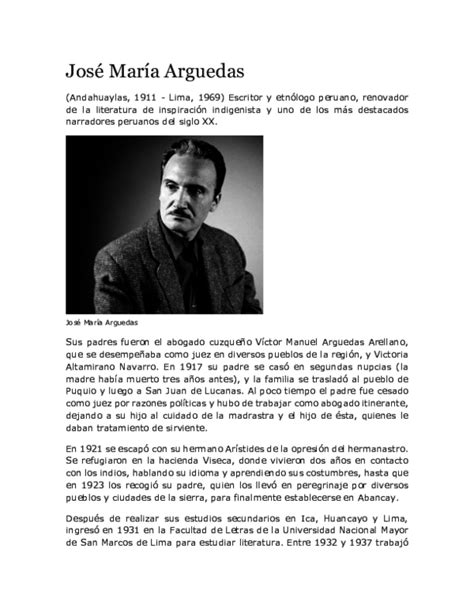 José María Arguedas

(Andahuaylas, 1911 - Lima, 1969) Escritor y etnólogo peruano, renovador de la literatura de inspiración indigenista y uno de los más destacados narradores peruanos del siglo XX.

José María Arguedas

Sus padres fueron el abogado cuzqueño Víctor Manuel Arguedas Arellano, que se desempeñaba como juez en diversos pueblos de la región, y Victoria Altamirano Navarro. En 1917 su padre se casó en segundas nupcias (la madre había muerto tres años antes), y la familia se trasladó al pueblo de Puquio y luego a San Juan de Lucanas. Al poco tiempo el padre fue cesado como juez por razones políticas y hubo de trabajar como abogado itinerante, dejando a su hijo al cuidado de la madrastra y el hijo de ésta, quienes le daban tratamiento de sirviente.

En 1921 se escapó con su hermano Arístides de la opresión del hermanastro. Se refugiaron en la hacienda Viseca, donde vivieron dos años en contacto con los indios, hablando su idioma y aprendiendo sus costumbres, hasta que en 1923 los recogió su padre, quien los llevó en peregrinaje por diversos pueblos y ciudades de la sierra, para finalmente establecerse en Abancay.

Después de realizar sus estudios secundarios en Ica, Huancayo y Lima, ingresó en 1931 en la Facultad de Letras de la Universidad Nacional Mayor de San Marcos de Lima para estudiar literatura. Entre 1932 y 1937 trabajó